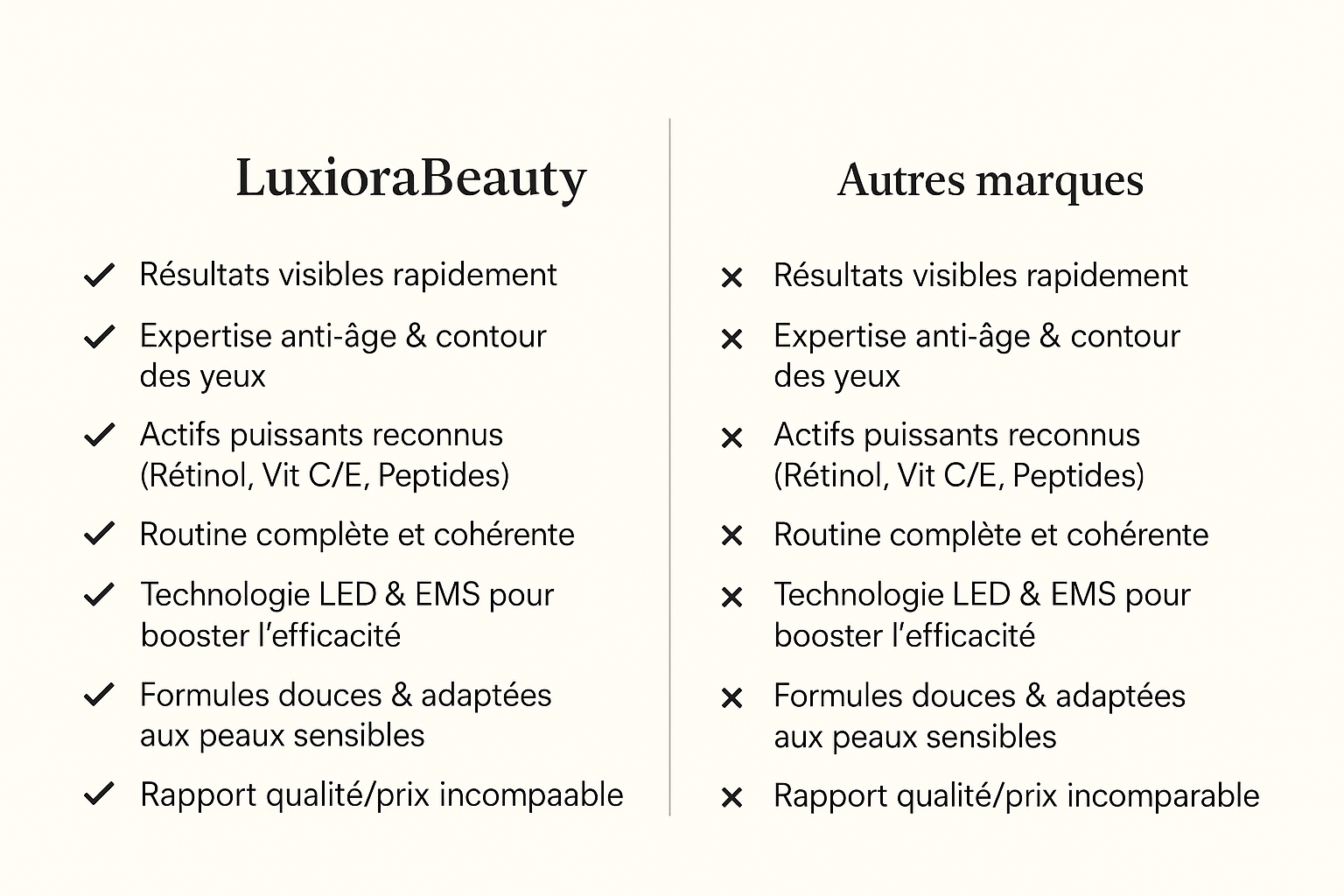 LuxioraBeauty

✓ Résultats visibles rapidement
✓ Expertise anti-âge & contour des yeux
✓ Actifs puissants reconnus (Rétinol, Vit C/E, Peptides)
✓ Routine complète et cohérente
✓ Technologie LED & EMS pour booster l'efficacité
✓ Formules douces & adaptées aux peaux sensibles
✓ Rapport qualité/prix incompaable

Autres marques

× Résultats visibles rapidement
× Expertise anti-âge & contour des yeux
× Actifs puissants reconnus (Rétinol, Vit C/E, Peptides)
× Routine complète et cohérente
× Technologie LED & EMS pour booster l'efficacité
× Formules douces & adaptées aux peaux sensibles
× Rapport qualité/prix incomparable